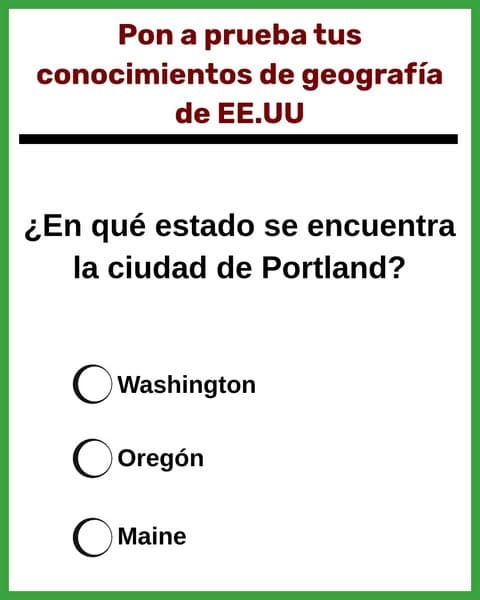 Pon a prueba tus conocimientos de geografía de EE.UU

¿En qué estado se encuentra la ciudad de Portland?

Washington

Oregón

Maine